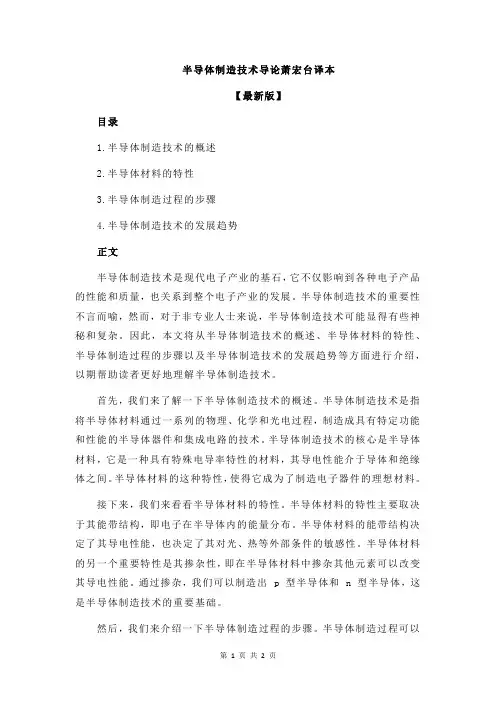 半导体制造技术导论萧宏台译本

【最新版】

目录

1.半导体制造技术的概述

2.半导体材料的特性

3.半导体制造过程的步骤

4.半导体制造技术的发展趋势

正文

半导体制造技术是现代电子产业的基石，它不仅影响到各种电子产品的性能和质量，也关系到整个电子产业的发展。半导体制造技术的重要性不言而喻，然而，对于非专业人士来说，半导体制造技术可能显得有些神秘和复杂。因此，本文将从半导体制造技术的概述、半导体材料的特性、半导体制造过程的步骤以及半导体制造技术的发展趋势等方面进行介绍，以期帮助读者更好地理解半导体制造技术。

首先，我们来了解一下半导体制造技术的概述。半导体制造技术是指将半导体材料通过一系列的物理、化学和光电过程，制造成具有特定功能和性能的半导体器件和集成电路的技术。半导体制造技术的核心是半导体材料，它是一种具有特殊电导率特性的材料，其导电性能介于导体和绝缘体之间。半导体材料的这种特性，使得它成为了制造电子器件的理想材料。

接下来，我们来看看半导体材料的特性。半导体材料的特性主要取决于其能带结构，即电子在半导体内的能量分布。半导体材料的能带结构决定了其导电性能，也决定了其对光、热等外部条件的敏感性。半导体材料的另一个重要特性是其掺杂性，即在半导体材料中掺杂其他元素可以改变其导电性能。通过掺杂，我们可以制造出 p 型半导体和 n 型半导体，这是半导体制造技术的重要基础。

然后，我们来介绍一下半导体制造过程的步骤。半导体制造过程可以

第 1 页 共 2 页